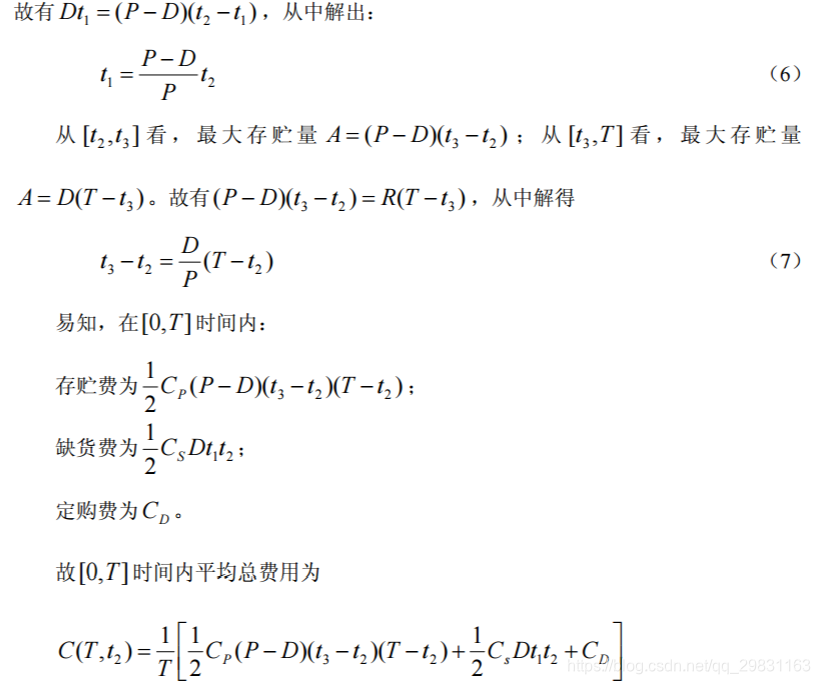 故有$Dt_1=(P-D)(t_2-t_1)$，从中解出：

$t_1=\frac{P-D}{P}t_2$ （6）

从$[t_2,t_3]$看，最大存贮量$A=(P-D)(t_3-t_2)$；从$[t_3,T]$看，最大存贮量$A=D(T-t_3)$。故有$(P-D)(t_3-t_2)=R(T-t_3)$，从中解得

$t_3-t_2=\frac{D}{P}(T-t_2)$ （7）

易知，在$[0,T]$时间内：

存贮费为$\frac{1}{2}C_P(P-D)(t_3-t_2)(T-t_2)$；

缺货费为$\frac{1}{2}C_SDt_1t_2$；

定购费为$C_D$。

故$[0,T]$时间内平均总费用为

$C(T,t_2)=\frac{1}{T}\left[\frac{1}{2}C_P(P-D)(t_3-t_2)(T-t_2)+\frac{1}{2}C_sDt_1t_2+C_D\right]$

https://blog.csdn.net/qq_29831163